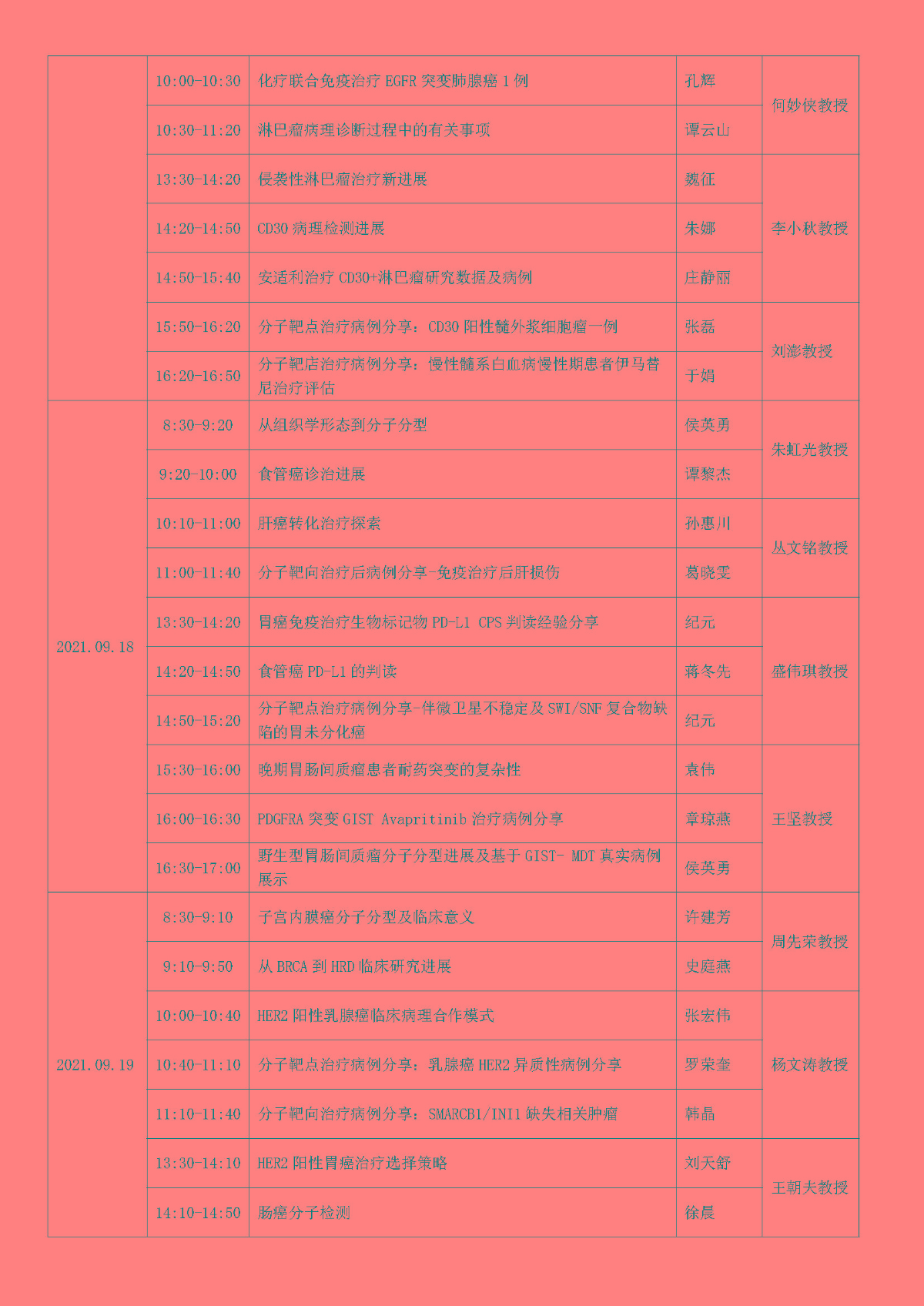 |  |  |  |  |  |
|---|---|---|---|---|
|  | 10:00-10:30 | 化疗联合免疫治疗 EGFR 突变肺腺癌 1 例 | 孔辉 | 何妙侠教授 |
|  | 10:30-11:20 | 淋巴瘤病理诊断过程中的有关事项 | 谭云山 | 何妙侠教授 |
|  | 13:30-14:20 | 侵袭性淋巴瘤治疗新进展 | 魏征 | 李小秋教授 |
|  | 14:20-14:50 | CD30 病理检测进展 | 朱娜 | 李小秋教授 |
|  | 14:50-15:40 | 安适利治疗 CD30+淋巴瘤研究数据及病例 | 庄静丽 | 李小秋教授 |
|  | 15:50-16:20 | 分子靶点治疗病例分享：CD30 阳性髓外浆细胞瘤一例 | 张磊 | 刘澎教授 |
|  | 16:20-16:50 | 分子靶店治疗病例分享：慢性髓系白血病慢性期患者伊马替尼治疗评估 | 于娟 | 刘澎教授 |
| 2021.09.18 | 8:30-9:20 | 从组织学形态到分子分型 | 侯英勇 | 朱虹光教授 |
| 2021.09.18 | 9:20-10:00 | 食管癌诊治进展 | 谭黎杰 | 朱虹光教授 |
| 2021.09.18 | 10:10-11:00 | 肝癌转化治疗探索 | 孙惠川 | 丛文铭教授 |
| 2021.09.18 | 11:00-11:40 | 分子靶向治疗后病例分享-免疫治疗后肝损伤 | 葛晓雯 | 丛文铭教授 |
| 2021.09.18 | 13:30-14:20 | 胃癌免疫治疗生物标记物 PD-L1 CPS 判读经验分享 | 纪元 | 盛伟琪教授 |
| 2021.09.18 | 14:20-14:50 | 食管癌 PD-L1 的判读 | 蒋冬先 | 盛伟琪教授 |
| 2021.09.18 | 14:50-15:20 | 分子靶点治疗病例分享-伴微卫星不稳定及 SWI/SNF 复合物缺陷的胃未分化癌 | 纪元 | 盛伟琪教授 |
| 2021.09.18 | 15:30-16:00 | 晚期胃肠间质瘤患者耐药突变的复杂性 | 袁伟 | 王坚教授 |
| 2021.09.18 | 16:00-16:30 | PDGFRA 突变 GIST Avapritinib 治疗病例分享 | 章琼燕 | 王坚教授 |
| 2021.09.18 | 16:30-17:00 | 野生型胃肠间质瘤分子分型进展及基于 GIST- MDT 真实病例展示 | 侯英勇 | 王坚教授 |
| 2021.09.19 | 8:30-9:10 | 子宫内膜癌分子分型及临床意义 | 许建芳 | 周先荣教授 |
| 2021.09.19 | 9:10-9:50 | 从 BRCA 到 HRD 临床研究进展 | 史庭燕 | 周先荣教授 |
| 2021.09.19 | 10:00-10:40 | HER2 阳性乳腺癌临床病理合作模式 | 张宏伟 | 杨文涛教授 |
| 2021.09.19 | 10:40-11:10 | 分子靶点治疗病例分享：乳腺癌 HER2 异质性病例分享 | 罗荣奎 | 杨文涛教授 |
| 2021.09.19 | 11:10-11:40 | 分子靶向治疗病例分享：SMARCB1/INI1 缺失相关肿瘤 | 韩晶 | 杨文涛教授 |
| 2021.09.19 | 13:30-14:10 | HER2 阳性胃癌治疗选择策略 | 刘天舒 | 王朝夫教授 |
| 2021.09.19 | 14:10-14:50 | 肠癌分子检测 | 徐晨 | 王朝夫教授 |